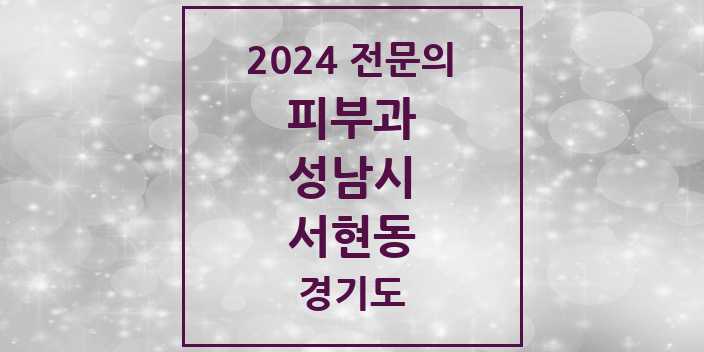 2024 전문의
피부과
성남시
서현동
경기도